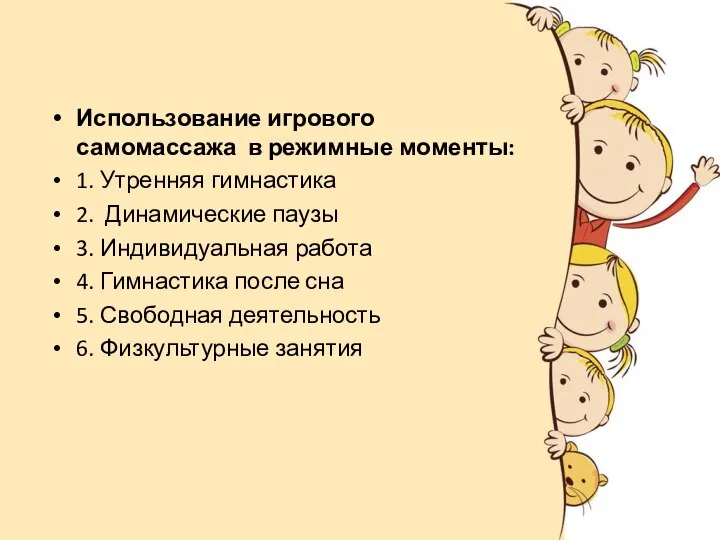 • Использование игрового самомассажа в режимные моменты:
• 1. Утренняя гимнастика
• 2. Динамические паузы
• 3. Индивидуальная работа
• 4. Гимнастика после сна
• 5. Свободная деятельность
• 6. Физкультурные занятия